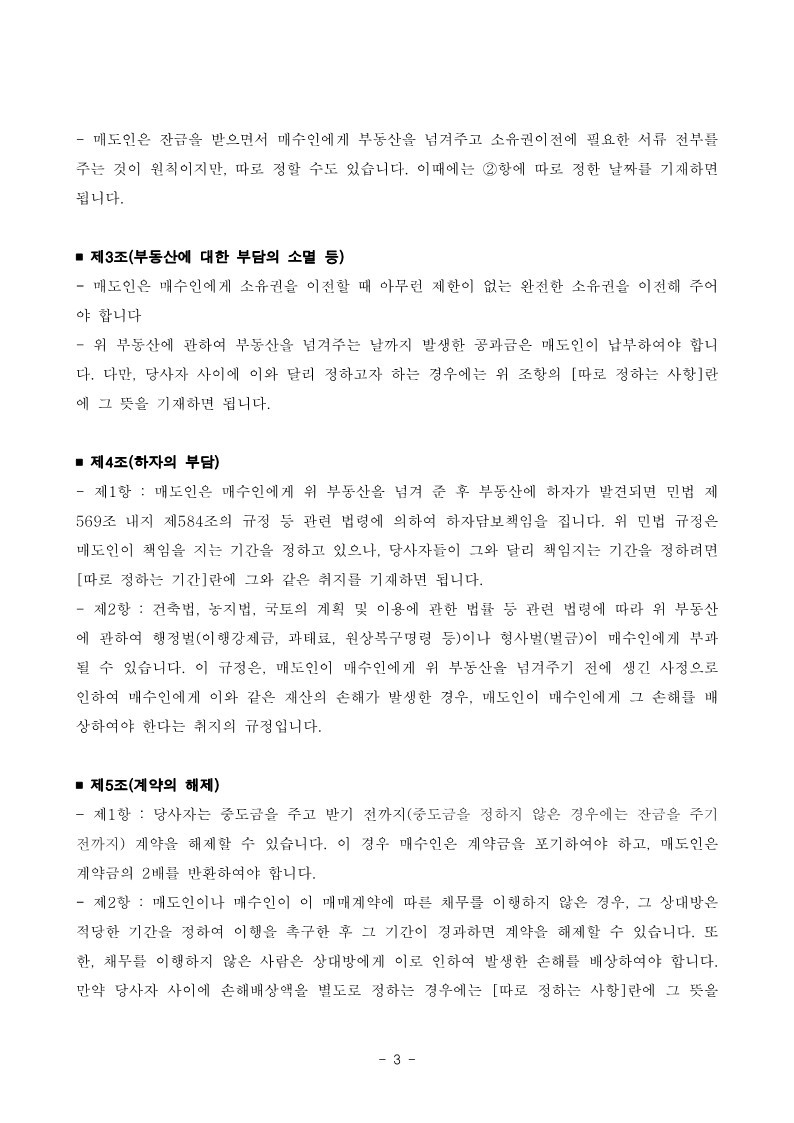 - 매도인은 잔금을 받으면서 매수인에게 부동산을 넘겨주고 소유권이전에 필요한 서류 전부를 주는 것이 원칙이지만, 따로 정할 수도 있습니다. 이때에는 ②항에 따로 정한 날짜를 기재하면 됩니다.

■ 제3조(부동산에 대한 부담의 소멸 등)
- 매도인은 매수인에게 소유권을 이전할 때 아무런 제한이 없는 완전한 소유권을 이전해 주어야 합니다
- 위 부동산에 관하여 부동산을 넘겨주는 날까지 발생한 공과금은 매도인이 납부하여야 합니다. 다만, 당사자 사이에 이와 달리 정하고자 하는 경우에는 위 조항의 [따로 정하는 사항]란에 그 뜻을 기재하면 됩니다.

■ 제4조(하자의 부담)
- 제1항 : 매도인은 매수인에게 위 부동산을 넘겨 준 후 부동산에 하자가 발견되면 민법 제569조 내지 제584조의 규정 등 관련 법령에 의하여 하자담보책임을 집니다. 위 민법 규정은 매도인이 책임을 지는 기간을 정하고 있으나, 당사자들이 그와 달리 책임지는 기간을 정하려면 [따로 정하는 기간]란에 그와 같은 취지를 기재하면 됩니다.
- 제2항 : 건축법, 농지법, 국토의 계획 및 이용에 관한 법률 등 관련 법령에 따라 위 부동산에 관하여 행정벌(이행강제금, 과태료, 원상복구명령 등)이나 형사벌(벌금)이 매수인에게 부과될 수 있습니다. 이 규정은, 매도인이 매수인에게 위 부동산을 넘겨주기 전에 생긴 사정으로 인하여 매수인에게 이와 같은 재산의 손해가 발생한 경우, 매도인이 매수인에게 그 손해를 배상하여야 한다는 취지의 규정입니다.

■ 제5조(계약의 해제)
- 제1항 : 당사자는 중도금을 주고 받기 전까지(중도금을 정하지 않은 경우에는 잔금을 주기 전까지) 계약을 해제할 수 있습니다. 이 경우 매수인은 계약금을 포기하여야 하고, 매도인은 계약금의 2배를 반환하여야 합니다.
- 제2항 : 매도인이나 매수인이 이 매매계약에 따른 채무를 이행하지 않은 경우, 그 상대방은 적당한 기간을 정하여 이행을 촉구한 후 그 기간이 경과하면 계약을 해제할 수 있습니다. 또한, 채무를 이행하지 않은 사람은 상대방에게 이로 인하여 발생한 손해를 배상하여야 합니다. 만약 당사자 사이에 손해배상액을 별도로 정하는 경우에는 [따로 정하는 사항]란에 그 뜻을

- 3 -